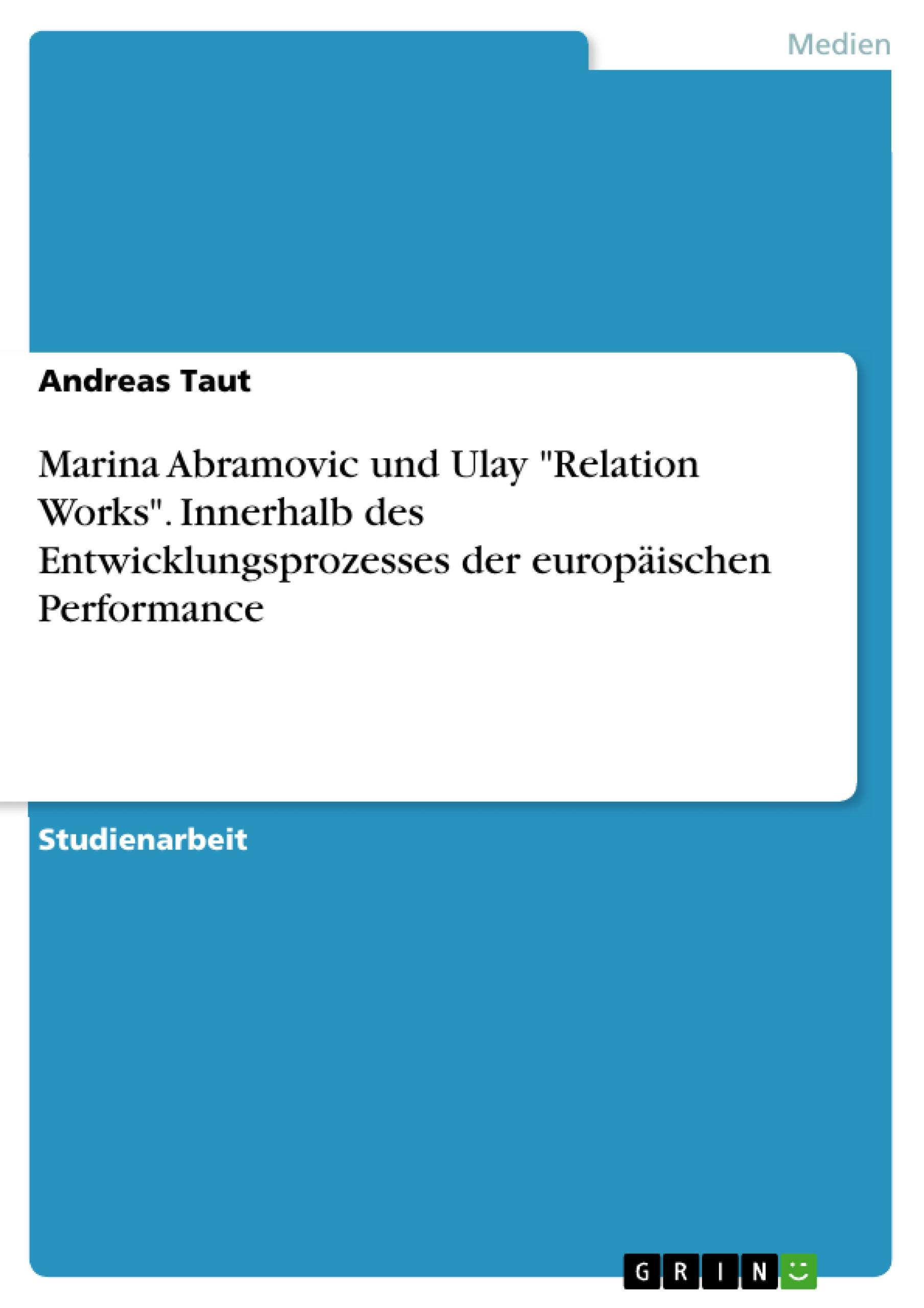 Medien

Andreas Taut

Marina Abramovic und Ulay "Relation Works". Innerhalb des Entwicklungsprozesses der europäischen Performance

Studienarbeit

GRIN